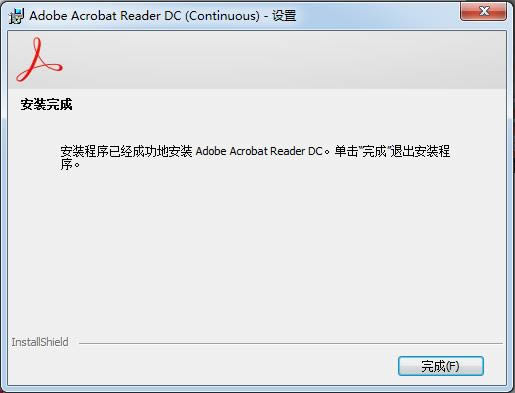 Adobe Acrobat Reader DC (Continuous) - 设置

安装完成

安装程序已经成功地安装 Adobe Acrobat Reader DC。单击"完成"退出安装程序。

InstallShield

完成(F)